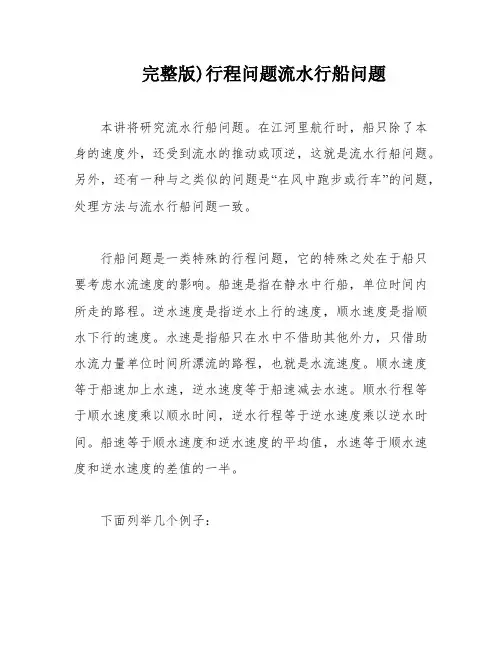 完整版)行程问题流水行船问题

本讲将研究流水行船问题。在江河里航行时，船只除了本身的速度外，还受到流水的推动或顶逆，这就是流水行船问题。另外，还有一种与之类似的问题是“在风中跑步或行车”的问题，处理方法与流水行船问题一致。

行船问题是一类特殊的行程问题，它的特殊之处在于船只要考虑水流速度的影响。船速是指在静水中行船，单位时间内所走的路程。逆水速度是指逆水上行的速度，顺水速度是指顺水下行的速度。水速是指船只在水中不借助其他外力，只借助水流力量单位时间所漂流的路程，也就是水流速度。顺水速度等于船速加上水速，逆水速度等于船速减去水速。顺水行程等于顺水速度乘以顺水时间，逆水行程等于逆水速度乘以逆水时间。船速等于顺水速度和逆水速度的平均值，水速等于顺水速度和逆水速度的差值的一半。

下面列举几个例子：